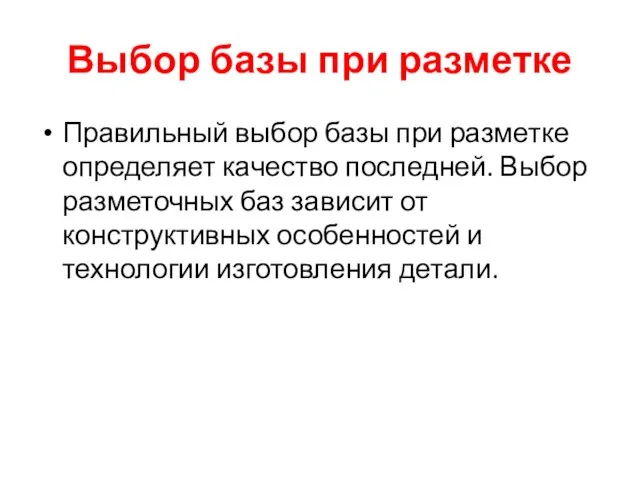 Выбор базы при разметке

• Правильный выбор базы при разметке определяет качество последней. Выбор разметочных баз зависит от конструктивных особенностей и технологии изготовления детали.